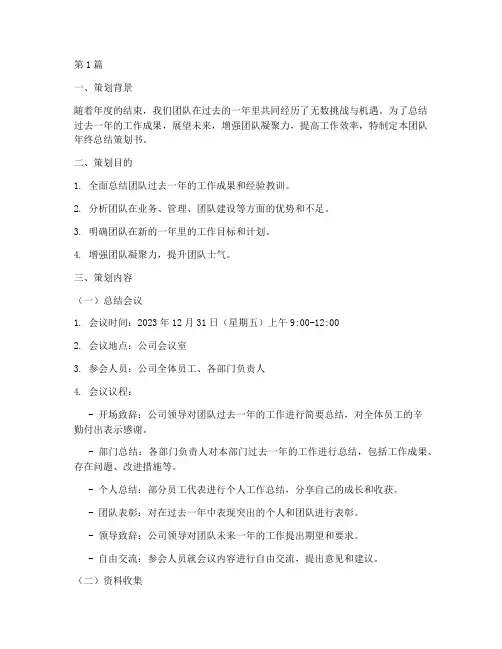 第1篇

一、策划背景

随着年度的结束，我们团队在过去的一年里共同经历了无数挑战与机遇。为了总结过去一年的工作成果，展望未来，增强团队凝聚力，提高工作效率，特制定本团队年终总结策划书。

二、策划目的

1. 全面总结团队过去一年的工作成果和经验教训。

2. 分析团队在业务、管理、团队建设等方面的优势和不足。

3. 明确团队在新的一年里的工作目标和计划。

4. 增强团队凝聚力，提升团队士气。

三、策划内容

（一）总结会议

1. 会议时间：2023年12月31日（星期五）上午9:00-12:00

2. 会议地点：公司会议室

3. 参会人员：公司全体员工、各部门负责人

4. 会议议程：

- 开场致辞：公司领导对团队过去一年的工作进行简要总结，对全体员工的辛勤付出表示感谢。

- 部门总结：各部门负责人对本部门过去一年的工作进行总结，包括工作成果、存在问题、改进措施等。

- 个人总结：部分员工代表进行个人工作总结，分享自己的成长和收获。

- 团队表彰：对在过去一年中表现突出的个人和团队进行表彰。

- 领导致辞：公司领导对团队未来一年的工作提出期望和要求。

- 自由交流：参会人员就会议内容进行自由交流，提出意见和建议。

（二）资料收集